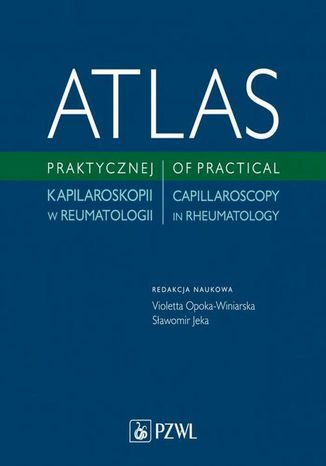 ATLAS

PRAKTYCZNEJ
KAPILAROSKOPII
W REUMATOLOGII

OF PRACTICAL
CAPILLAROSCOPY
IN RHEUMATOLOGY

REDAKCJA NAUKOWA
Violetta Opoka-Winiarska
Sławomir Jeka

PZWL